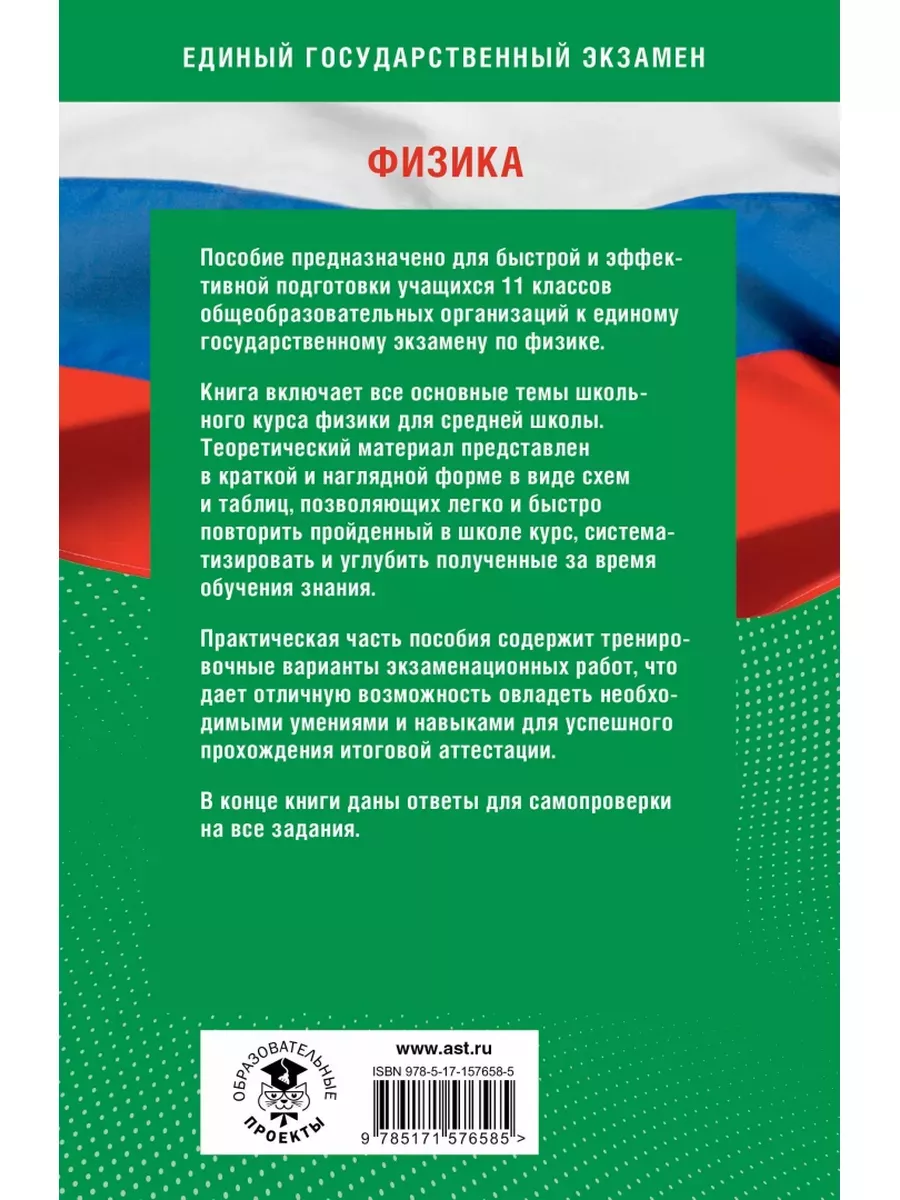 ЕДИНЫЙ ГОСУДАРСТВЕННЫЙ ЭКЗАМЕН

ФИЗИКА

Пособие предназначено для быстрой и эффективной подготовки учащихся 11 классов общеобразовательных организаций к единому государственному экзамену по физике.

Книга включает все основные темы школьного курса физики для средней школы. Теоретический материал представлен в краткой и наглядной форме в виде схем и таблиц, позволяющих легко и быстро повторить пройденный в школе курс, систематизировать и углубить полученные за время обучения знания.

Практическая часть пособия содержит тренировочные варианты экзаменационных работ, что дает отличную возможность овладеть необходимыми умениями и навыками для успешного прохождения итоговой аттестации.

В конце книги даны ответы для самопроверки на все задания.

ОБРАЗОВАТЕЛЬНЫЕ ПРОЕКТЫ

www.ast.ru

ISBN 978-5-17-157658-5

9 785171 576585 >